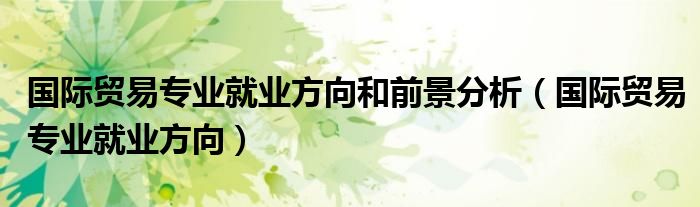 国际贸易专业就业方向和前景分析（国际贸易专业就业方向）